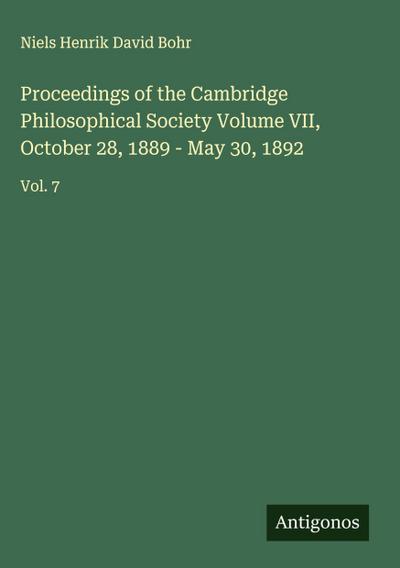 Niels Henrik David Bohr

Proceedings of the Cambridge Philosophical Society Volume VII, October 28, 1889 - May 30, 1892

Vol. 7

Antigonos